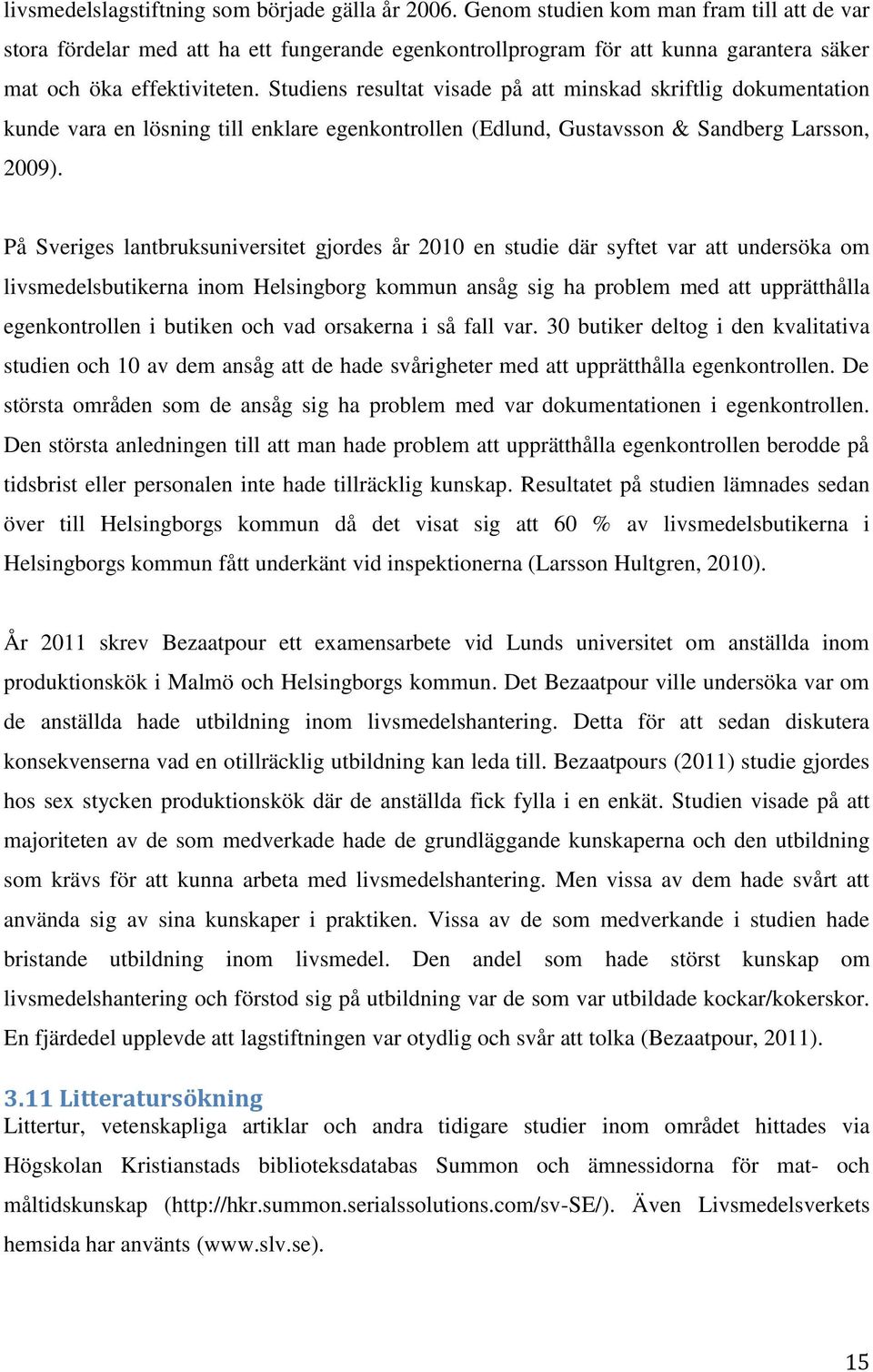 livsmedelslagstiftning som började gälla år 2006. Genom studien kom man fram till att de var stora fördelar med att ha ett fungerande egenkontrollprogram för att kunna garantera säker mat och öka effektiviteten. Studiens resultat visade på att minskad skriftlig dokumentation kunde vara en lösning till enklare egenkontrollen (Edlund, Gustavsson & Sandberg Larsson, 2009).

På Sveriges lantbruksuniversitet gjordes år 2010 en studie där syftet var att undersöka om livsmedelsbutikerna inom Helsingborg kommun ansåg sig ha problem med att upprätthålla egenkontrollen i butiken och vad orsakerna i så fall var. 30 butiker deltog i den kvalitativa studien och 10 av dem ansåg att de hade svårigheter med att upprätthålla egenkontrollen. De största områden som de ansåg sig ha problem med var dokumentationen i egenkontrollen. Den största anledningen till att man hade problem att upprätthålla egenkontrollen berodde på tidsbrist eller personalen inte hade tillräcklig kunskap. Resultatet på studien lämnades sedan över till Helsingborgs kommun då det visat sig att 60 % av livsmedelsbutikerna i Helsingborgs kommun fått underkänt vid inspektionerna (Larsson Hultgren, 2010).

År 2011 skrev Bezaatpour ett examensarbete vid Lunds universitet om anställda inom produktionskök i Malmö och Helsingborgs kommun. Det Bezaatpour ville undersöka var om de anställda hade utbildning inom livsmedelshantering. Detta för att sedan diskutera konsekvenserna vad en otillräcklig utbildning kan leda till. Bezaatpours (2011) studie gjordes hos sex stycken produktionskök där de anställda fick fylla i en enkät. Studien visade på att majoriteten av de som medverkade hade de grundläggande kunskaperna och den utbildning som krävs för att kunna arbeta med livsmedelshantering. Men vissa av dem hade svårt att använda sig av sina kunskaper i praktiken. Vissa av de som medverkande i studien hade bristande utbildning inom livsmedel. Den andel som hade störst kunskap om livsmedelshantering och förstod sig på utbildning var de som var utbildade kockar/kokerskor. En fjärdedel upplevde att lagstiftningen var otydlig och svår att tolka (Bezaatpour, 2011).

3.11 Litteratursökning
Littertur, vetenskapliga artiklar och andra tidigare studier inom området hittades via Högskolan Kristianstads biblioteksdatabas Summon och ämnessidorna för mat- och måltidskunskap (http://hkr.summon.serialssolutions.com/sv-SE/). Även Livsmedelsverkets hemsida har använts (www.slv.se).

15